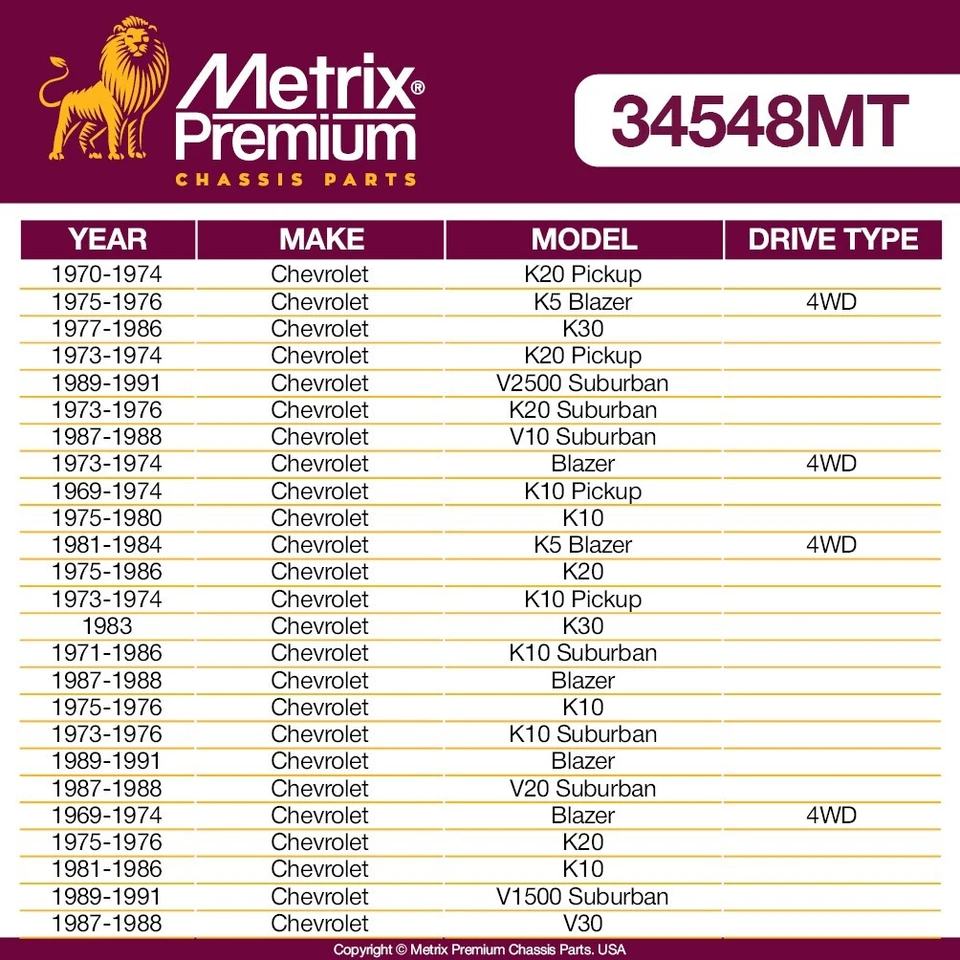 Metrix® Premium
CHASSIS PARTS

34548MT

| YEAR | MAKE | MODEL | DRIVE TYPE |
|---|---|---|---|
| 1970-1974 | Chevrolet | K20 Pickup | |
| 1975-1976 | Chevrolet | K5 Blazer | 4WD |
| 1977-1986 | Chevrolet | K30 | |
| 1973-1974 | Chevrolet | K20 Pickup | |
| 1989-1991 | Chevrolet | V2500 Suburban | |
| 1973-1976 | Chevrolet | K20 Suburban | |
| 1987-1988 | Chevrolet | V10 Suburban | |
| 1973-1974 | Chevrolet | Blazer | 4WD |
| 1969-1974 | Chevrolet | K10 Pickup | |
| 1975-1980 | Chevrolet | K10 | |
| 1981-1984 | Chevrolet | K5 Blazer | 4WD |
| 1975-1986 | Chevrolet | K20 | |
| 1973-1974 | Chevrolet | K10 Pickup | |
| 1983 | Chevrolet | K30 | |
| 1971-1986 | Chevrolet | K10 Suburban | |
| 1987-1988 | Chevrolet | Blazer | |
| 1975-1976 | Chevrolet | K10 | |
| 1973-1976 | Chevrolet | K10 Suburban | |
| 1989-1991 | Chevrolet | Blazer | |
| 1987-1988 | Chevrolet | V20 Suburban | |
| 1969-1974 | Chevrolet | Blazer | 4WD |
| 1975-1976 | Chevrolet | K20 | |
| 1981-1986 | Chevrolet | K10 | |
| 1989-1991 | Chevrolet | V1500 Suburban | |
| 1987-1988 | Chevrolet | V30 | |

Copyright © Metrix Premium Chassis Parts. USA